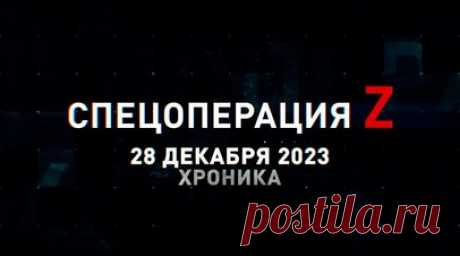 СПЕЦОПЕРАЦИЯ Z
28 ДЕКАБРЯ 2023
ХРОНИКА

postila.ru